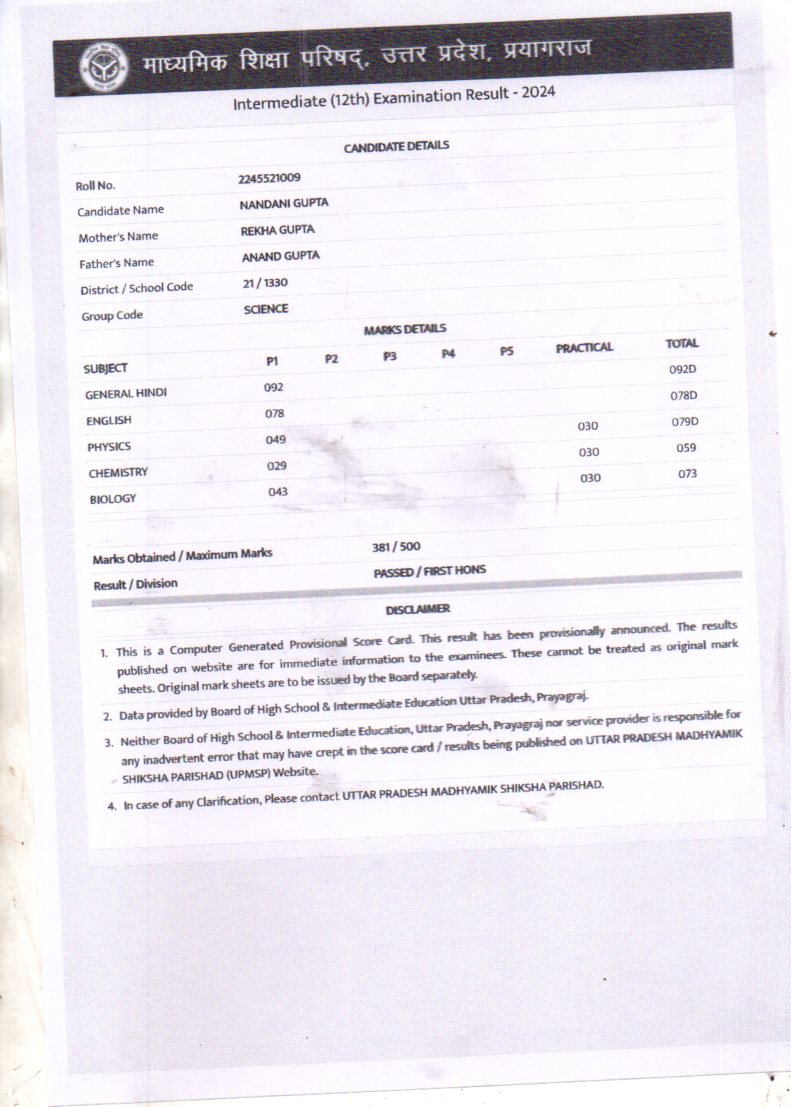 माध्यमिक शिक्षा परिषद्, उत्तर प्रदेश, प्रयागराज

Intermediate (12th) Examination Result - 2024

CANDIDATE DETAILS

| | |
|---|---|
| Roll No. | 2245521009 |
| Candidate Name | NANDANI GUPTA |
| Mother's Name | REKHA GUPTA |
| Father's Name | ANAND GUPTA |
| District / School Code | 21 / 1330 |
| Group Code | SCIENCE |

MARKS DETAILS

| SUBJECT | P1 | P2 | P3 | P4 | P5 | PRACTICAL | TOTAL |
|---|---|---|---|---|---|---|---|
| GENERAL HINDI | 092 | | | | | | 092D |
| ENGLISH | 078 | | | | | | 078D |
| PHYSICS | 049 | | | | | 030 | 079D |
| CHEMISTRY | 029 | | | | | 030 | 059 |
| BIOLOGY | 043 | | | | | 030 | 073 |

| | |
|---|---|
| Marks Obtained / Maximum Marks | 381 / 500 |
| Result / Division | PASSED / FIRST HONS |

DISCLAIMER

1. This is a Computer Generated Provisional Score Card. This result has been provisionally announced. The results published on website are for immediate information to the examinees. These cannot be treated as original mark sheets. Original mark sheets are to be issued by the Board separately.

2. Data provided by Board of High School & Intermediate Education Uttar Pradesh, Prayagraj.

3. Neither Board of High School & Intermediate Education, Uttar Pradesh, Prayagraj nor service provider is responsible for any inadvertent error that may have crept in the score card / results being published on UTTAR PRADESH MADHYAMIK SHIKSHA PARISHAD (UPMSP) Website.

4. In case of any Clarification, Please contact UTTAR PRADESH MADHYAMIK SHIKSHA PARISHAD.